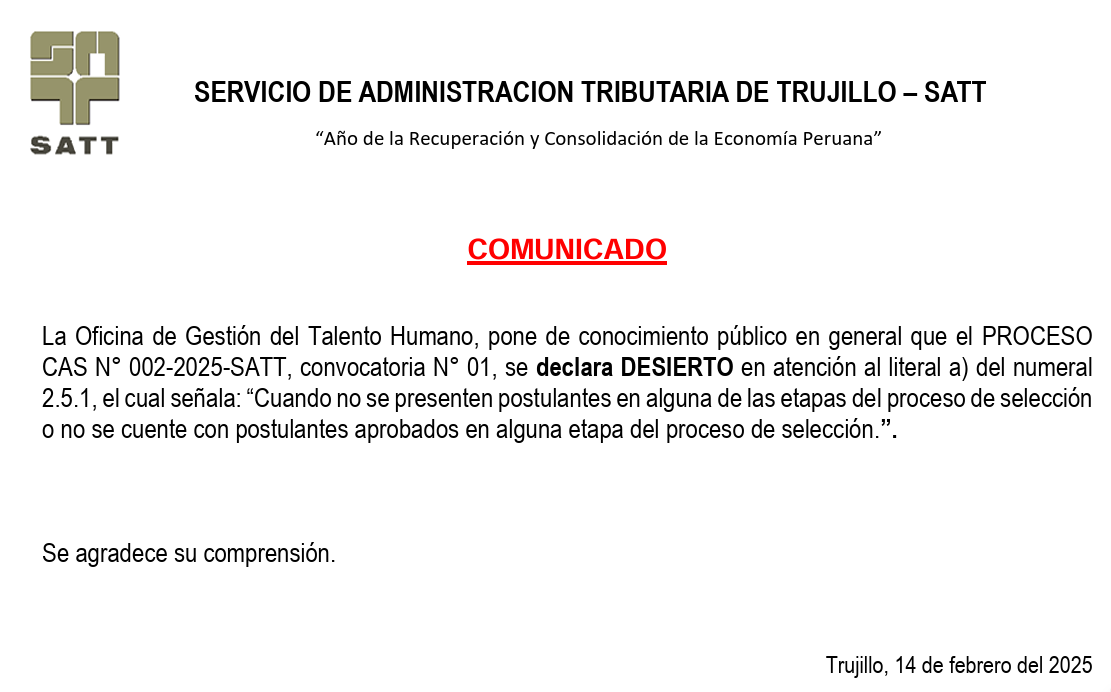 SATT

SERVICIO DE ADMINISTRACION TRIBUTARIA DE TRUJILLO – SATT

“Año de la Recuperación y Consolidación de la Economía Peruana”

COMUNICADO

La Oficina de Gestión del Talento Humano, pone de conocimiento público en general que el PROCESO CAS N° 002-2025-SATT, convocatoria N° 01, se declara DESIERTO en atención al literal a) del numeral 2.5.1, el cual señala: “Cuando no se presenten postulantes en alguna de las etapas del proceso de selección o no se cuente con postulantes aprobados en alguna etapa del proceso de selección.”.

Se agradece su comprensión.

Trujillo, 14 de febrero del 2025